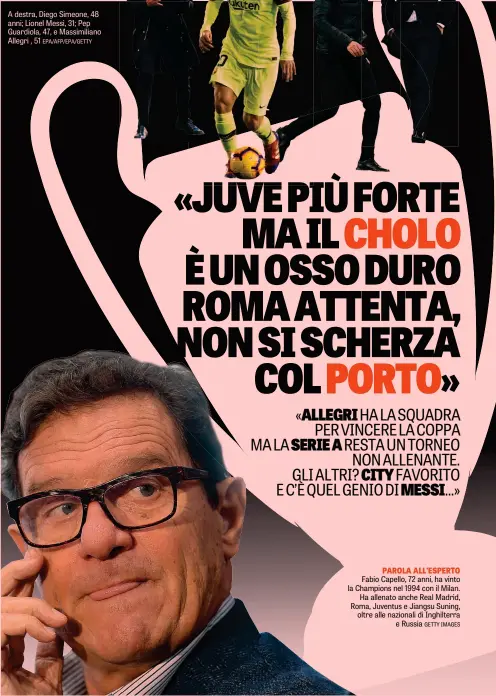 A destra, Diego Simeone, 48 anni; Lionel Messi, 31; Pep Guardiola, 47, e Massimiliano Allegri , 51 EPA/AFP/EPA/GETTY

«JUVE PIÙ FORTE MA IL CHOLO È UN OSSO DURO ROMA ATTENTA, NON SI SCHERZA COL PORTO»

«ALLEGRI HA LA SQUADRA PER VINCERE LA COPPA MA LA SERIE A RESTA UN TORNEO NON ALLENANTE. GLI ALTRI? CITY FAVORITO E C'È QUEL GENIO DI MESSI...»

PAROLA ALL'ESPERTO
Fabio Capello, 72 anni, ha vinto la Champions nel 1994 con il Milan. Ha allenato anche Real Madrid, Roma, Juventus e Jiangsu Suning, oltre alle nazionali di Inghilterra e Russia GETTY IMAGES